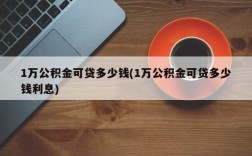 1万公积金可贷多少钱(1万公积金可贷多少钱利息)